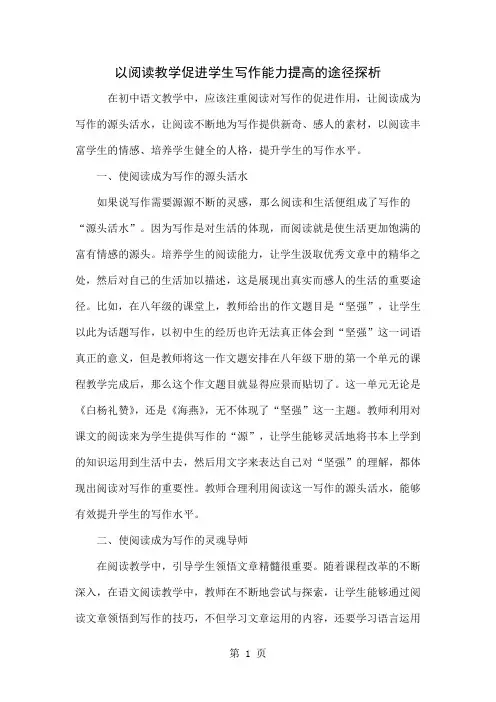 以阅读教学促进学生写作能力提高的途径探析

在初中语文教学中，应该注重阅读对写作的促进作用，让阅读成为写作的源头活水，让阅读不断地为写作提供新奇、感人的素材，以阅读丰富学生的情感、培养学生健全的人格，提升学生的写作水平。

一、使阅读成为写作的源头活水

如果说写作需要源源不断的灵感，那么阅读和生活便组成了写作的“源头活水”。因为写作是对生活的体现，而阅读就是使生活更加饱满的富有情感的源头。培养学生的阅读能力，让学生汲取优秀文章中的精华之处，然后对自己的生活加以描述，这是展现出真实而感人的生活的重要途径。比如，在八年级的课堂上，教师给出的作文题目是“坚强”，让学生以此为话题写作，以初中生的经历也许无法真正体会到“坚强”这一词语真正的意义，但是教师将这一作文题安排在八年级下册的第一个单元的课程教学完成后，那么这个作文题目就显得应景而贴切了。这一单元无论是《白杨礼赞》，还是《海燕》，无不体现了“坚强”这一主题。教师利用对课文的阅读来为学生提供写作的“源”，让学生能够灵活地将书本上学到的知识运用到生活中去，然后用文字来表达自己对“坚强”的理解，都体现出阅读对写作的重要性。教师合理利用阅读这一写作的源头活水，能够有效提升学生的写作水平。

二、使阅读成为写作的灵魂导师

在阅读教学中，引导学生领悟文章精髓很重要。随着课程改革的不断深入，在语文阅读教学中，教师在不断地尝试与探索，让学生能够通过阅读文章领悟到写作的技巧，不但学习文章运用的内容，还要学习语言运用

第 1 页